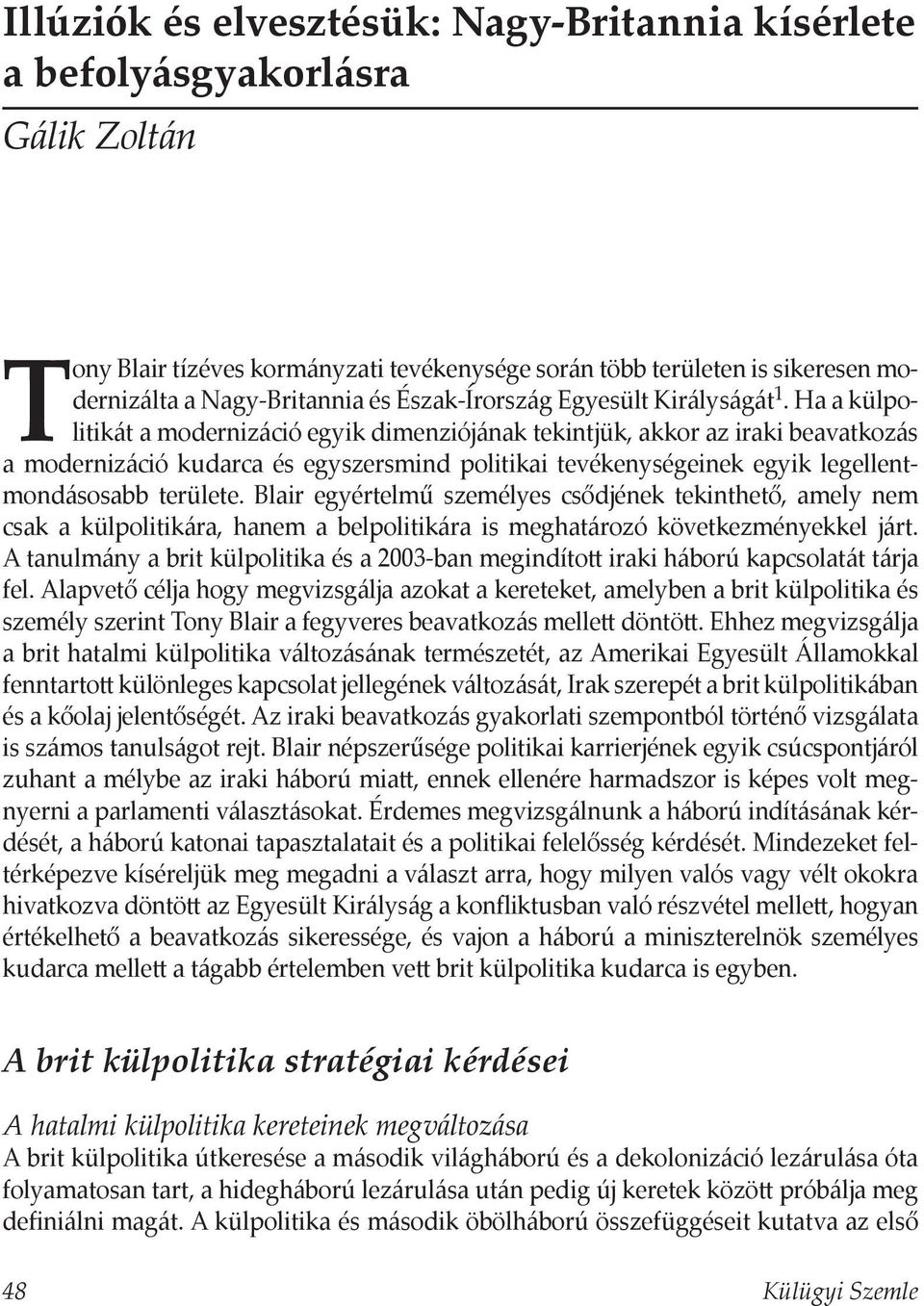 Illúziók és elvesztésük: Nagy-Britannia kísérlete a befolyásgyakorlásra

Gálik Zoltán

Tony Blair tízéves kormányzati tevékenysége során több területen is sikeresen modernizálta a Nagy-Britannia és Észak-Írország Egyesült Királyságát$^1$. Ha a külpolitikát a modernizáció egyik dimenziójának tekintjük, akkor az iraki beavatkozás a modernizáció kudarca és egyszersmind politikai tevékenységeinek egyik legellentmondásosabb területe. Blair egyértelmű személyes csődjének tekinthető, amely nem csak a külpolitikára, hanem a belpolitikára is meghatározó következményekkel járt. A tanulmány a brit külpolitika és a 2003-ban megindított iraki háború kapcsolatát tárja fel. Alapvető célja hogy megvizsgálja azokat a kereteket, amelyben a brit külpolitika és személy szerint Tony Blair a fegyveres beavatkozás mellett döntött. Ehhez megvizsgálja a brit hatalmi külpolitika változásának természetét, az Amerikai Egyesült Államokkal fenntartott különleges kapcsolat jellegének változását, Irak szerepét a brit külpolitikában és a kőolaj jelentőségét. Az iraki beavatkozás gyakorlati szempontból történő vizsgálata is számos tanulságot rejt. Blair népszerűsége politikai karrierjének egyik csúcspontjáról zuhant a mélybe az iraki háború miatt, ennek ellenére harmadszor is képes volt megnyerni a parlamenti választásokat. Érdemes megvizsgálnunk a háború indításának kérdését, a háború katonai tapasztalatait és a politikai felelősség kérdését. Mindezeket feltérképezve kíséreljük meg megadni a választ arra, hogy milyen valós vagy vélt okokra hivatkozva döntött az Egyesült Királyság a konfliktusban való részvétel mellett, hogyan értékelhető a beavatkozás sikeressége, és vajon a háború a miniszterelnök személyes kudarca mellett a tágabb értelemben vett brit külpolitika kudarca is egyben.

A brit külpolitika stratégiai kérdései

A hatalmi külpolitika kereteinek megváltozása
A brit külpolitika útkeresése a második világháború és a dekolonizáció lezárulása óta folyamatosan tart, a hidegháború lezárulása után pedig új keretek között próbálja meg definiálni magát. A külpolitika és második öbölháború összefüggéseit kutatva az első

48 Külügyi Szemle